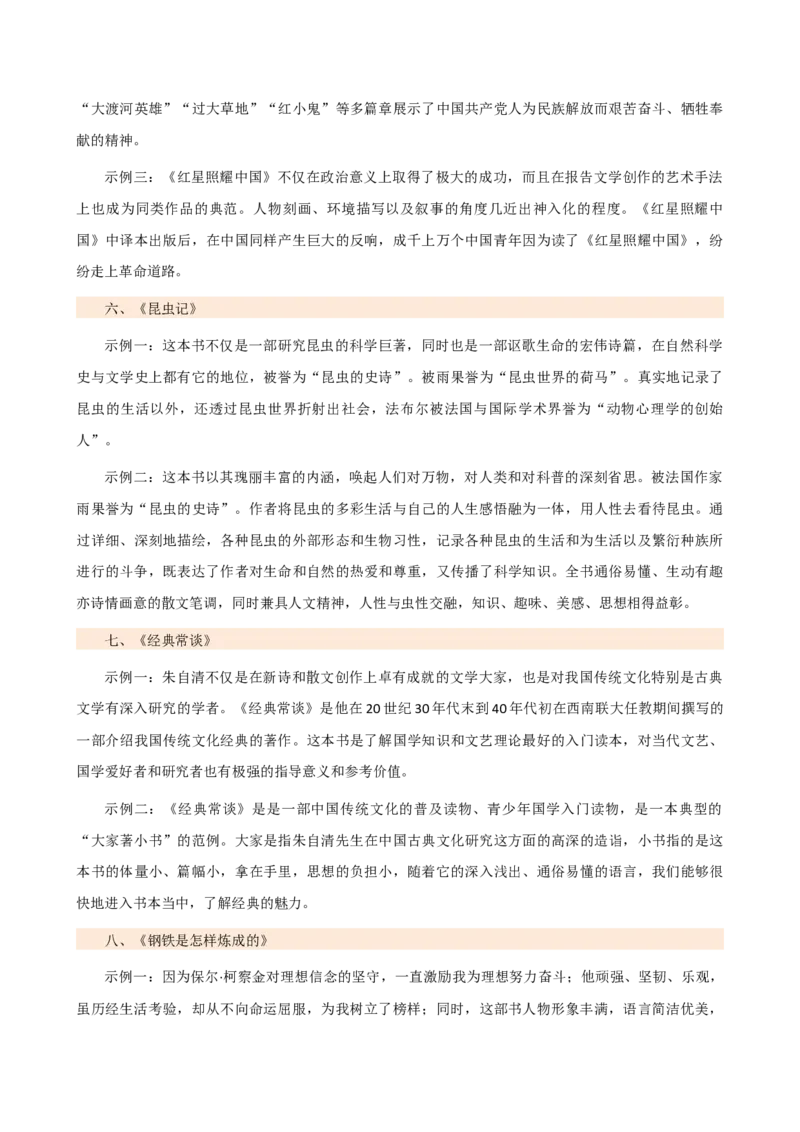 “大渡河英雄”“过大草地”“红小鬼”等多篇章展示了中国共产党人为民族解放而艰苦奋斗、牺牲奉献的精神。

示例三：《红星照耀中国》不仅在政治意义上取得了极大的成功，而且在报告文学创作的艺术手法上也成为同类作品的典范。人物刻画、环境描写以及叙事的角度几近出神入化的程度。《红星照耀中国》中译本出版后，在中国同样产生巨大的反响，成千上万个中国青年因为读了《红星照耀中国》，纷纷走上革命道路。

六、《昆虫记》

示例一：这本书不仅是一部研究昆虫的科学巨著，同时也是一部讴歌生命的宏伟诗篇，在自然科学史与文学史上都有它的地位，被誉为“昆虫的史诗”。被雨果誉为“昆虫世界的荷马”。真实地记录了昆虫的生活以外，还透过昆虫世界折射出社会，法布尔被法国与国际学术界誉为“动物心理学的创始人”。

示例二：这本书以其瑰丽丰富的内涵，唤起人们对万物，对人类和对科普的深刻省思。被法国作家雨果誉为“昆虫的史诗”。作者将昆虫的多彩生活与自己的人生感悟融为一体，用人性去看待昆虫。通过详细、深刻地描绘，各种昆虫的外部形态和生物习性，记录各种昆虫的生活和为生活以及繁衍种族所进行的斗争，既表达了作者对生命和自然的热爱和尊重，又传播了科学知识。全书通俗易懂、生动有趣亦诗情画意的散文笔调，同时兼具人文精神，人性与虫性交融，知识、趣味、美感、思想相得益彰。

七、《经典常谈》

示例一：朱自清不仅是在新诗和散文创作上卓有成就的文学大家，也是对我国传统文化特别是古典文学有深入研究的学者。《经典常谈》是他在20世纪30年代末到40年代初在西南联大任教期间撰写的一部介绍我国传统文化经典的著作。这本书是了解国学知识和文艺理论最好的入门读本，对当代文艺、国学爱好者和研究者也有极强的指导意义和参考价值。

示例二：《经典常谈》是是一部中国传统文化的普及读物、青少年国学入门读物，是一本典型的“大家著小书”的范例。大家是指朱自清先生在中国古典文化研究这方面的高深的造诣，小书指的是这本书的体量小、篇幅小，拿在手里，思想的负担小，随着它的深入浅出、通俗易懂的语言，我们能够很快地进入书本当中，了解经典的魅力。

八、《钢铁是怎样炼成的》

示例一：因为保尔·柯察金对理想信念的坚守，一直激励我为理想努力奋斗；他顽强、坚韧、乐观，虽历经生活考验，却从不向命运屈服，为我树立了榜样；同时，这部书人物形象丰满，语言简洁优美，